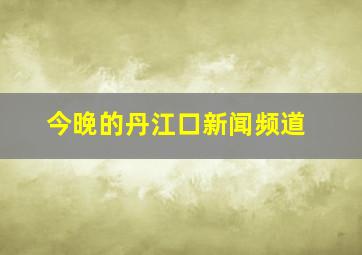 今晚的丹江口新闻频道